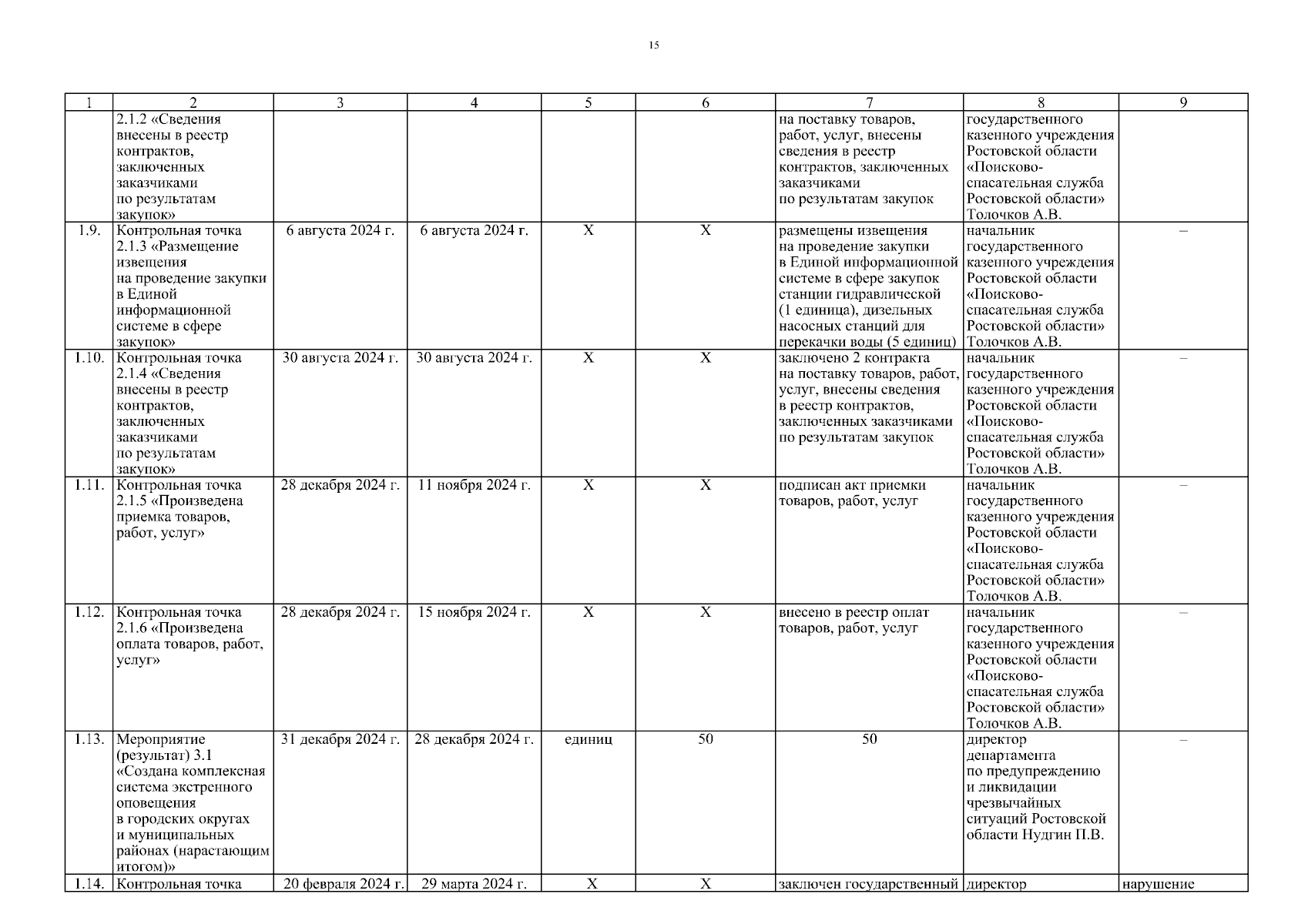 15

| 1 | 2 | 3 | 4 | 5 | 6 | 7 | 8 | 9 |
|---|---|---|---|---|---|---|---|---|
| | 2.1.2 «Сведения внесены в реестр контрактов, заключенных заказчиками по результатам закупок» | | | | | на поставку товаров, работ, услуг, внесены сведения в реестр контрактов, заключенных заказчиками по результатам закупок | государственного казенного учреждения Ростовской области «Поисково-спасательная служба Ростовской области» Толочков А.В. | |
| 1.9. | Контрольная точка 2.1.3 «Размещение извещения на проведение закупки в Единой информационной системе в сфере закупок» | 6 августа 2024 г. | 6 августа 2024 г. | Х | Х | размещены извещения на проведение закупки в Единой информационной системе в сфере закупок станции гидравлической (1 единица), дизельных насосных станций для перекачки воды (5 единиц) | начальник государственного казенного учреждения Ростовской области «Поисково-спасательная служба Ростовской области» Толочков А.В. | – |
| 1.10. | Контрольная точка 2.1.4 «Сведения внесены в реестр контрактов, заключенных заказчиками по результатам закупок» | 30 августа 2024 г. | 30 августа 2024 г. | Х | Х | заключено 2 контракта на поставку товаров, работ, услуг, внесены сведения в реестр контрактов, заключенных заказчиками по результатам закупок | начальник государственного казенного учреждения Ростовской области «Поисково-спасательная служба Ростовской области» Толочков А.В. | – |
| 1.11. | Контрольная точка 2.1.5 «Произведена приемка товаров, работ, услуг» | 28 декабря 2024 г. | 11 ноября 2024 г. | Х | Х | подписан акт приемки товаров, работ, услуг | начальник государственного казенного учреждения Ростовской области «Поисково-спасательная служба Ростовской области» Толочков А.В. | – |
| 1.12. | Контрольная точка 2.1.6 «Произведена оплата товаров, работ, услуг» | 28 декабря 2024 г. | 15 ноября 2024 г. | Х | Х | внесено в реестр оплат товаров, работ, услуг | начальник государственного казенного учреждения Ростовской области «Поисково-спасательная служба Ростовской области» Толочков А.В. | – |
| 1.13. | Мероприятие (результат) 3.1 «Создана комплексная система экстренного оповещения в городских округах и муниципальных районах (нарастающим итогом)» | 31 декабря 2024 г. | 28 декабря 2024 г. | единиц | 50 | 50 | директор департамента по предупреждению и ликвидации чрезвычайных ситуаций Ростовской области Нудгин П.В. | – |
| 1.14. | Контрольная точка | 20 февраля 2024 г. | 29 марта 2024 г. | Х | Х | заключен государственный | директор | нарушение |